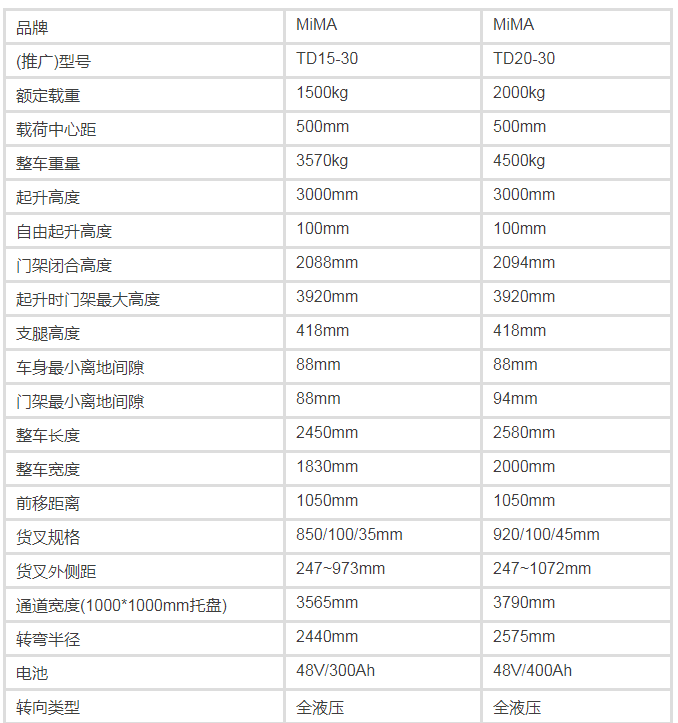 | 品牌 | MiMA | MiMA |
|---|---|---|
| (推广)型号 | TD15-30 | TD20-30 |
| 额定载重 | 1500kg | 2000kg |
| 载荷中心距 | 500mm | 500mm |
| 整车重量 | 3570kg | 4500kg |
| 起升高度 | 3000mm | 3000mm |
| 自由起升高度 | 100mm | 100mm |
| 门架闭合高度 | 2088mm | 2094mm |
| 起升时门架最大高度 | 3920mm | 3920mm |
| 支腿高度 | 418mm | 418mm |
| 车身最小离地间隙 | 88mm | 88mm |
| 门架最小离地间隙 | 88mm | 94mm |
| 整车长度 | 2450mm | 2580mm |
| 整车宽度 | 1830mm | 2000mm |
| 前移距离 | 1050mm | 1050mm |
| 货叉规格 | 850/100/35mm | 920/100/45mm |
| 货叉外侧距 | 247~973mm | 247~1072mm |
| 通道宽度(1000*1000mm托盘) | 3565mm | 3790mm |
| 转弯半径 | 2440mm | 2575mm |
| 电池 | 48V/300Ah | 48V/400Ah |
| 转向类型 | 全液压 | 全液压 |